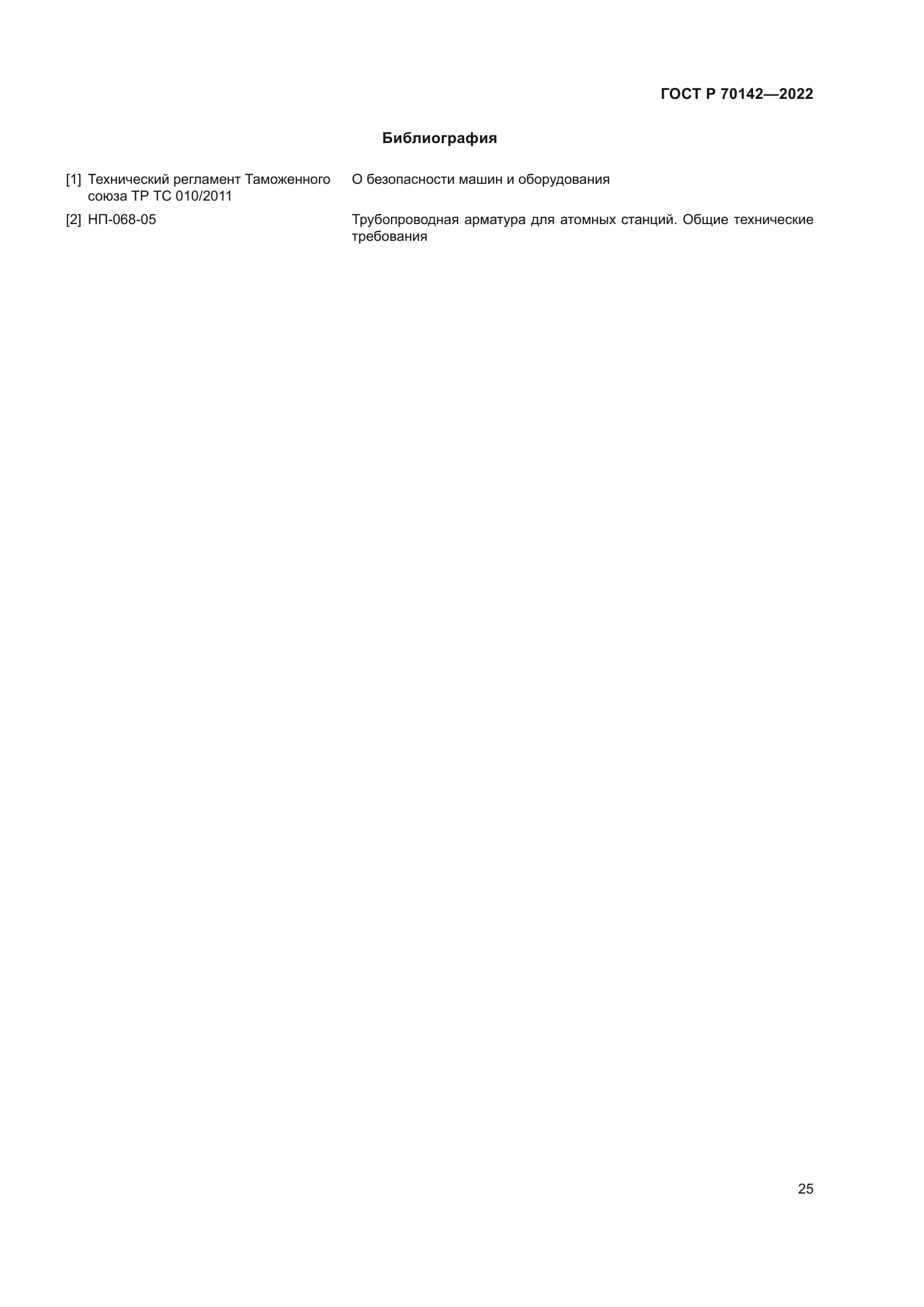 ГОСТ Р 70142—2022

Библиография

[1] Технический регламент Таможенного союза ТР ТС 010/2011    О безопасности машин и оборудования

[2] НП-068-05    Трубопроводная арматура для атомных станций. Общие технические требования

25